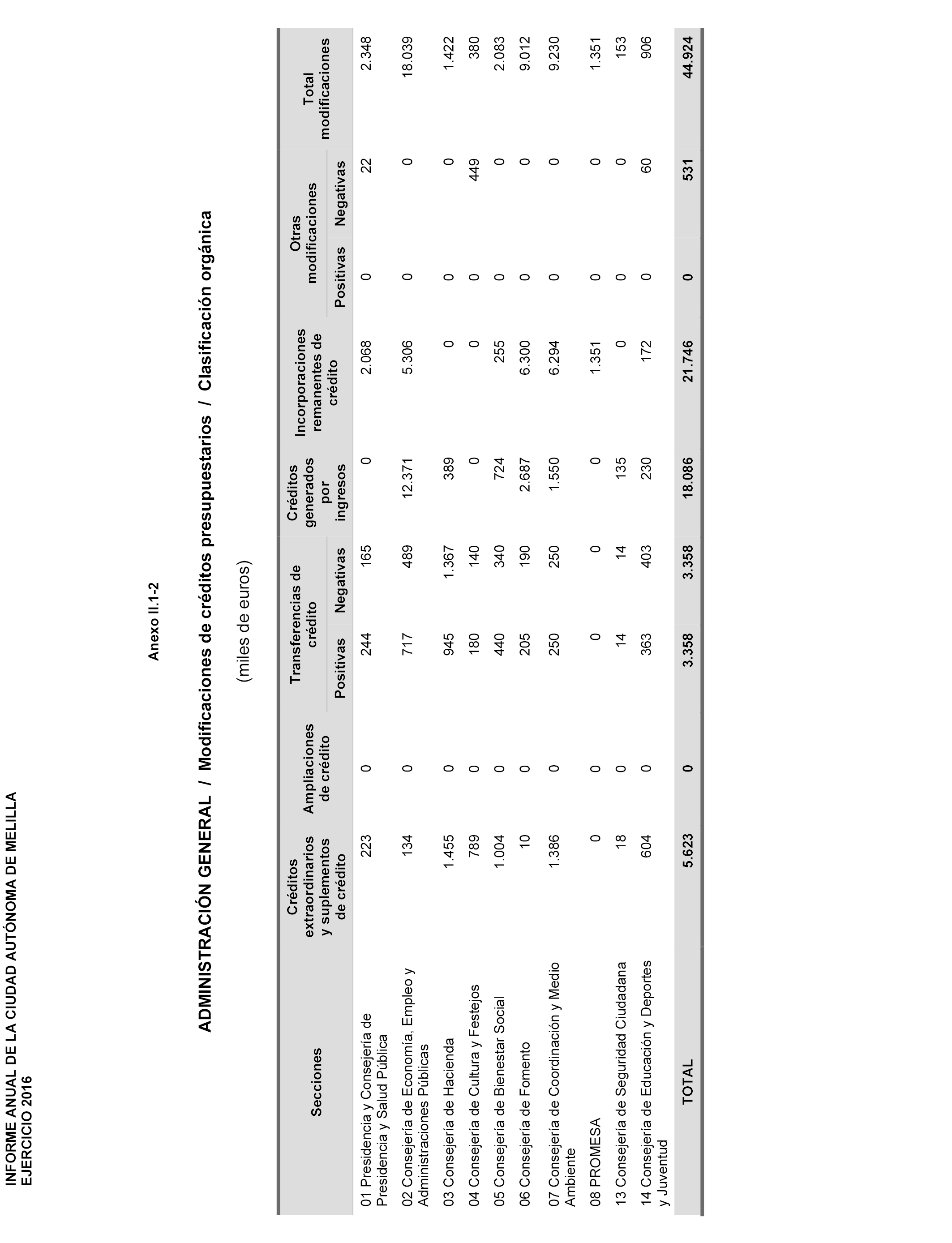 INFORME ANUAL DE LA CIUDAD AUTÓNOMA DE MELILLA
EJERCICIO 2016

Anexo II.1-2

ADMINISTRACIÓN GENERAL / Modificaciones de créditos presupuestarios / Clasificación orgánica

(miles de euros)

| Secciones | Créditos extraordinarios y suplementos de crédito | Ampliaciones de crédito | Transferencias de crédito Positivas | Transferencias de crédito Negativas | Créditos generados por ingresos | Incorporaciones remanentes de crédito | Otras modificaciones Positivas | Otras modificaciones Negativas | Total modificaciones |
|---|---|---|---|---|---|---|---|---|---|
| 01 Presidencia y Consejería de Presidencia y Salud Pública | 223 | 0 | 244 | 165 | 0 | 2.068 | 0 | 22 | 2.348 |
| 02 Consejería de Economía, Empleo y Administraciones Públicas | 134 | 0 | 717 | 489 | 12.371 | 5.306 | 0 | 0 | 18.039 |
| 03 Consejería de Hacienda | 1.455 | 0 | 945 | 1.367 | 389 | 0 | 0 | 0 | 1.422 |
| 04 Consejería de Cultura y Festejos | 789 | 0 | 180 | 140 | 0 | 0 | 0 | 449 | 380 |
| 05 Consejería de Bienestar Social | 1.004 | 0 | 440 | 340 | 724 | 255 | 0 | 0 | 2.083 |
| 06 Consejería de Fomento | 10 | 0 | 205 | 190 | 2.687 | 6.300 | 0 | 0 | 9.012 |
| 07 Consejería de Coordinación y Medio Ambiente | 1.386 | 0 | 250 | 250 | 1.550 | 6.294 | 0 | 0 | 9.230 |
| 08 PROMESA | 0 | 0 | 0 | 0 | 0 | 1.351 | 0 | 0 | 1.351 |
| 13 Consejería de Seguridad Ciudadana | 18 | 0 | 14 | 14 | 135 | 0 | 0 | 0 | 153 |
| 14 Consejería de Educación y Deportes y Juventud | 604 | 0 | 363 | 403 | 230 | 172 | 0 | 60 | 906 |
| TOTAL | 5.623 | 0 | 3.358 | 3.358 | 18.086 | 21.746 | 0 | 531 | 44.924 |